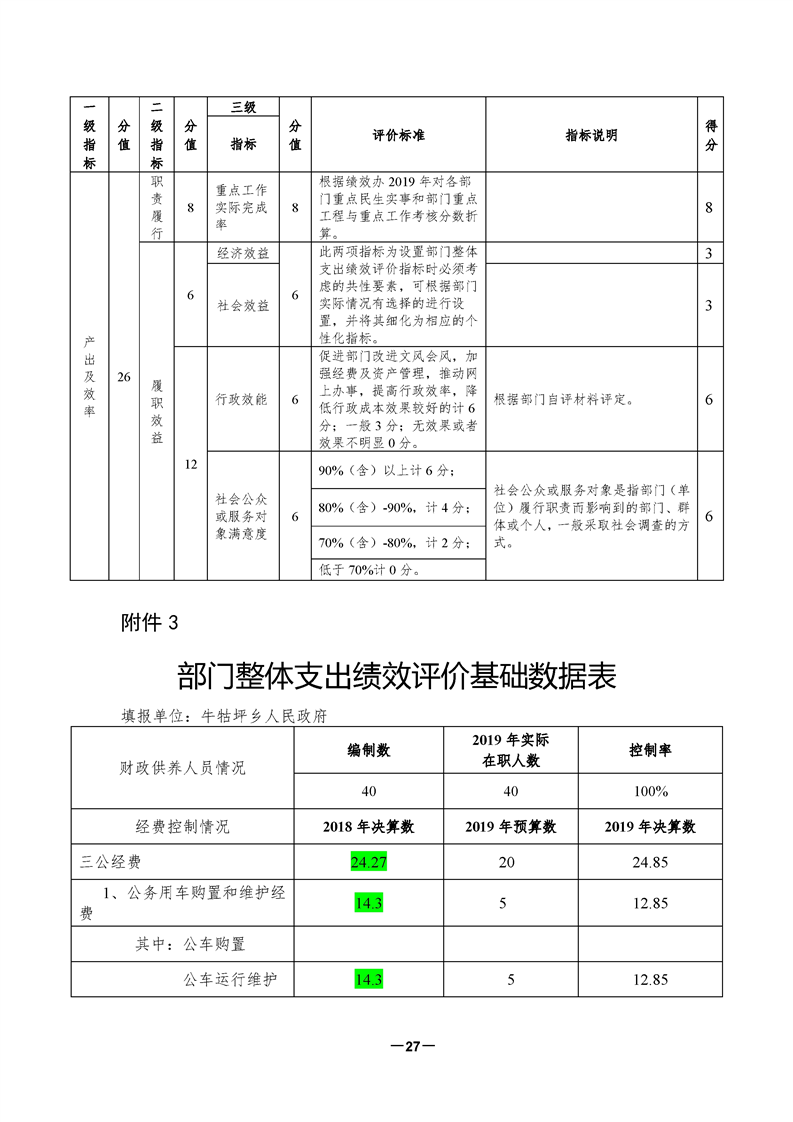 | 一级指标 | 分值 | 二级指标 | 分值 | 三级指标 | 分值 | 评价标准 | 指标说明 | 得分 |
|---|---|---|---|---|---|---|---|---|
| 产出及效率 | 26 | 职责履行 | 8 | 重点工作实际完成率 | 8 | 根据绩效办 2019 年对各部门重点民生实事和部门重点工程与重点工作考核分数折算。 | | 8 |
| | | 履职效益 | 6 | 经济效益 | 6 | 此两项指标为设置部门整体支出绩效评价指标时必须考虑的共性要素，可根据部门实际情况有选择的进行设置，并将其细化为相应的个性化指标。 | | 3 |
| | | | | 社会效益 | | | | 3 |
| | | | 12 | 行政效能 | 6 | 促进部门改进文风会风，加强经费及资产管理，推动网上办事，提高行政效率，降低行政成本效果较好的计 6 分；一般 3 分；无效果或者效果不明显 0 分。 | 根据部门自评材料评定。 | 6 |
| | | | | 社会公众或服务对象满意度 | 6 | 90%（含）以上计 6 分； | 社会公众或服务对象是指部门（单位）履行职责而影响到的部门、群体或个人，一般采取社会调查的方式。 | 6 |
| | | | | | | 80%（含）-90%，计 4 分； | | |
| | | | | | | 70%（含）-80%，计 2 分； | | |
| | | | | | | 低于 70%计 0 分。 | | |

附件 3

部门整体支出绩效评价基础数据表

填报单位：牛牯坪乡人民政府

| 财政供养人员情况 | 编制数 | 2019 年实际在职人数 | 控制率 |
|---|---|---|---|
| | 40 | 40 | 100% |
| 经费控制情况 | 2018 年决算数 | 2019 年预算数 | 2019 年决算数 |
| 三公经费 | 24.27 | 20 | 24.85 |
| 1、公务用车购置和维护经费 | 14.3 | 5 | 12.85 |
| 其中：公车购置 | | | |
| 公车运行维护 | 14.3 | 5 | 12.85 |

—27—